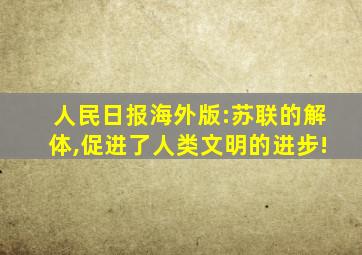 人民日报海外版:苏联的解体,促进了人类文明的进步!